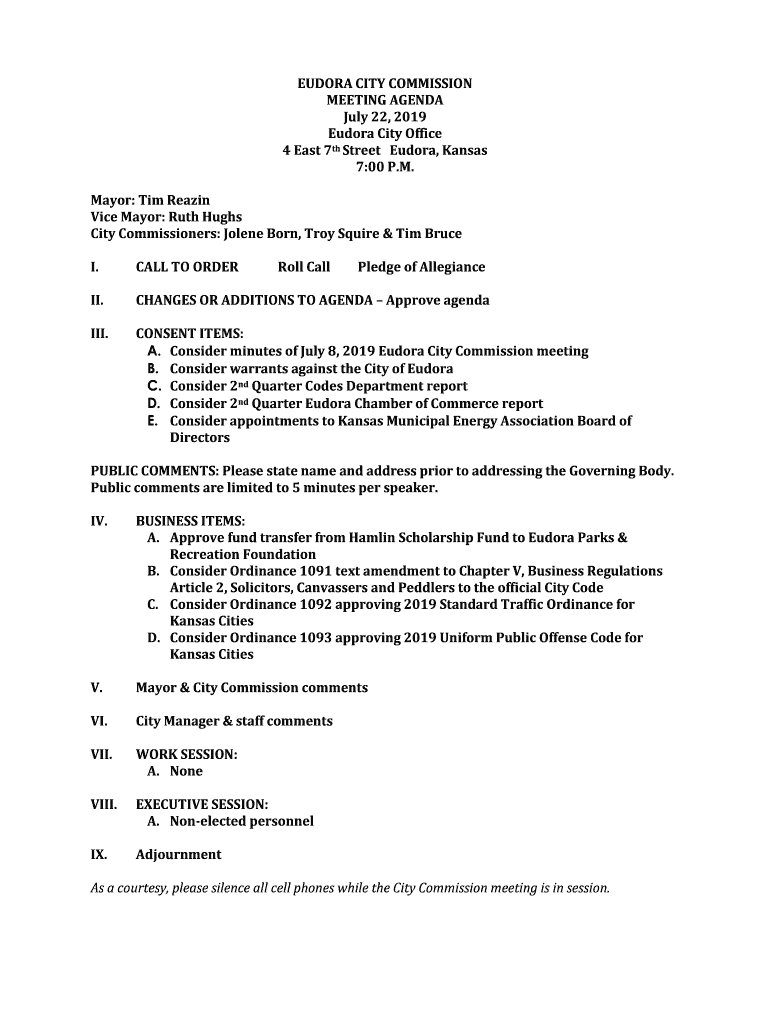 EUDORA CITY COMMISSION
MEETING AGENDA
July 22, 2019
Eudora City Office
4 East 7th Street Eudora, Kansas
7:00 P.M.

Mayor: Tim Reazin
Vice Mayor: Ruth Hughs
City Commissioners: Jolene Born, Troy Squire & Tim Bruce

I. CALL TO ORDER Roll Call Pledge of Allegiance

II. CHANGES OR ADDITIONS TO AGENDA – Approve agenda

III. CONSENT ITEMS:
A. Consider minutes of July 8, 2019 Eudora City Commission meeting
B. Consider warrants against the City of Eudora
C. Consider 2nd Quarter Codes Department report
D. Consider 2nd Quarter Eudora Chamber of Commerce report
E. Consider appointments to Kansas Municipal Energy Association Board of Directors

PUBLIC COMMENTS: Please state name and address prior to addressing the Governing Body. Public comments are limited to 5 minutes per speaker.

IV. BUSINESS ITEMS:
A. Approve fund transfer from Hamlin Scholarship Fund to Eudora Parks & Recreation Foundation
B. Consider Ordinance 1091 text amendment to Chapter V, Business Regulations Article 2, Solicitors, Canvassers and Peddlers to the official City Code
C. Consider Ordinance 1092 approving 2019 Standard Traffic Ordinance for Kansas Cities
D. Consider Ordinance 1093 approving 2019 Uniform Public Offense Code for Kansas Cities

V. Mayor & City Commission comments

VI. City Manager & staff comments

VII. WORK SESSION:
A. None

VIII. EXECUTIVE SESSION:
A. Non-elected personnel

IX. Adjournment

As a courtesy, please silence all cell phones while the City Commission meeting is in session.